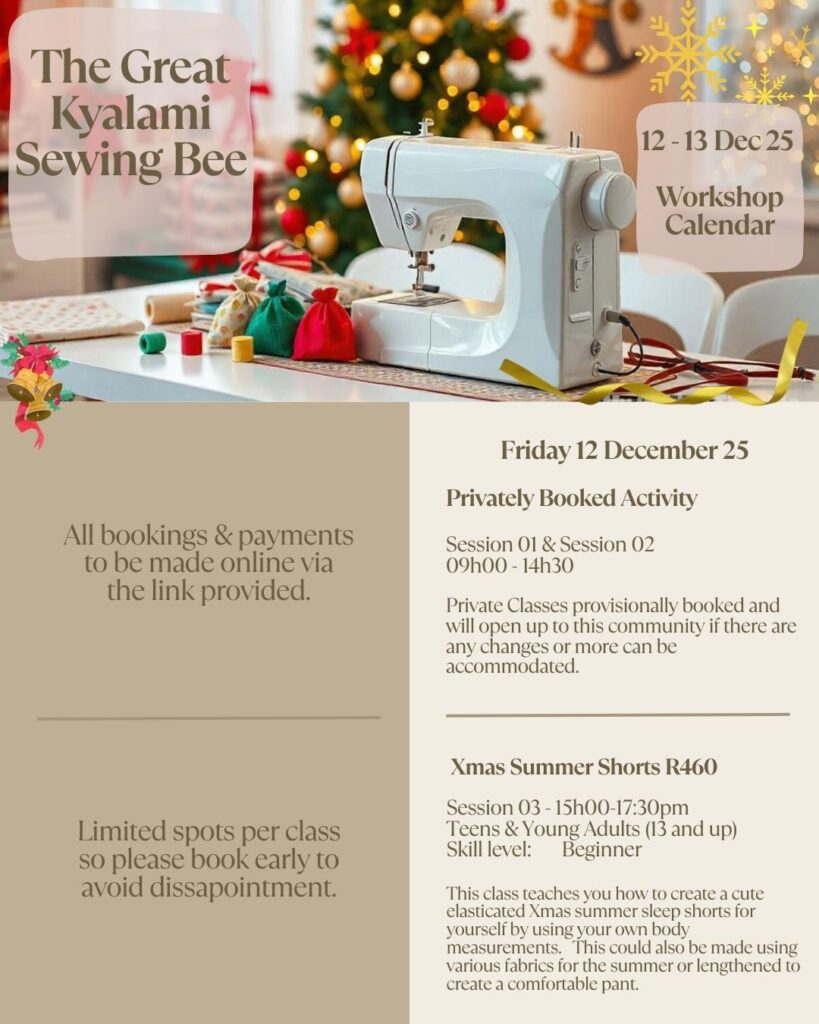 The Great Kyalami Sewing Bee

12 - 13 Dec 25

Workshop Calendar

All bookings & payments to be made online via the link provided.

Limited spots per class so please book early to avoid dissapointment.

Friday 12 December 25

Privately Booked Activity

Session 01 & Session 02
09h00 - 14h30

Private Classes provisionally booked and will open up to this community if there are any changes or more can be accommodated.

Xmas Summer Shorts R460

Session 03 - 15h00-17:30pm
Teens & Young Adults (13 and up)
Skill level: Beginner

This class teaches you how to create a cute elasticated Xmas summer sleep shorts for yourself by using your own body measurements. This could also be made using various fabrics for the summer or lengthened to create a comfortable pant.